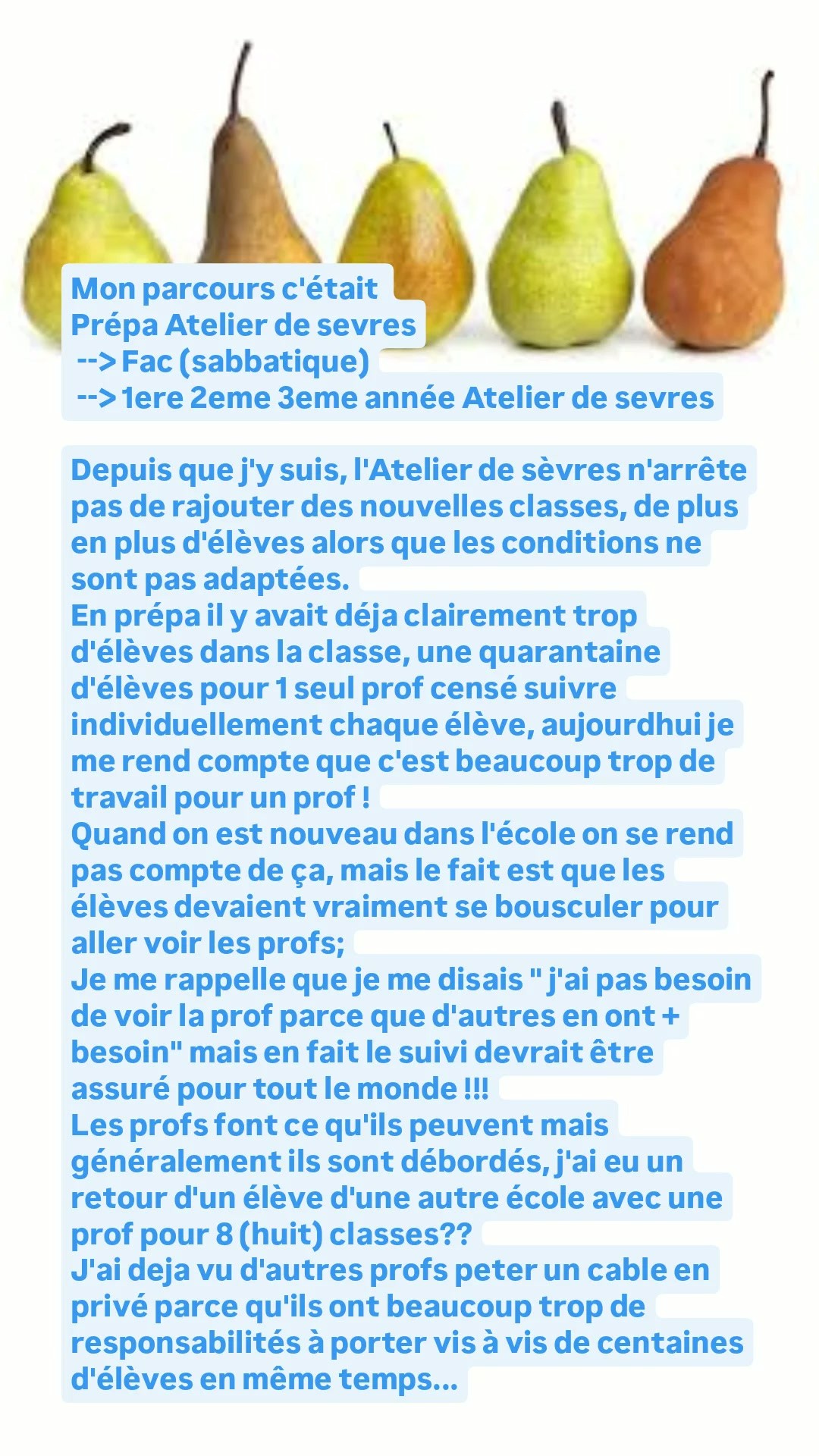 Mon parcours c'était
Prépa Atelier de sevres
 --> Fac (sabbatique)
 --> 1ere 2eme 3eme année Atelier de sevres

Depuis que j'y suis, l'Atelier de sèvres n'arrête pas de rajouter des nouvelles classes, de plus en plus d'élèves alors que les conditions ne sont pas adaptées.
En prépa il y avait déja clairement trop d'élèves dans la classe, une quarantaine d'élèves pour 1 seul prof censé suivre individuellement chaque élève, aujourdhui je me rend compte que c'est beaucoup trop de travail pour un prof !
Quand on est nouveau dans l'école on se rend pas compte de ça, mais le fait est que les élèves devaient vraiment se bousculer pour aller voir les profs;
Je me rappelle que je me disais " j'ai pas besoin de voir la prof parce que d'autres en ont + besoin" mais en fait le suivi devrait être assuré pour tout le monde !!!
Les profs font ce qu'ils peuvent mais généralement ils sont débordés, j'ai eu un retour d'un élève d'une autre école avec une prof pour 8 (huit) classes??
J'ai deja vu d'autres profs peter un cable en privé parce qu'ils ont beaucoup trop de responsabilités à porter vis à vis de centaines d'élèves en même temps...